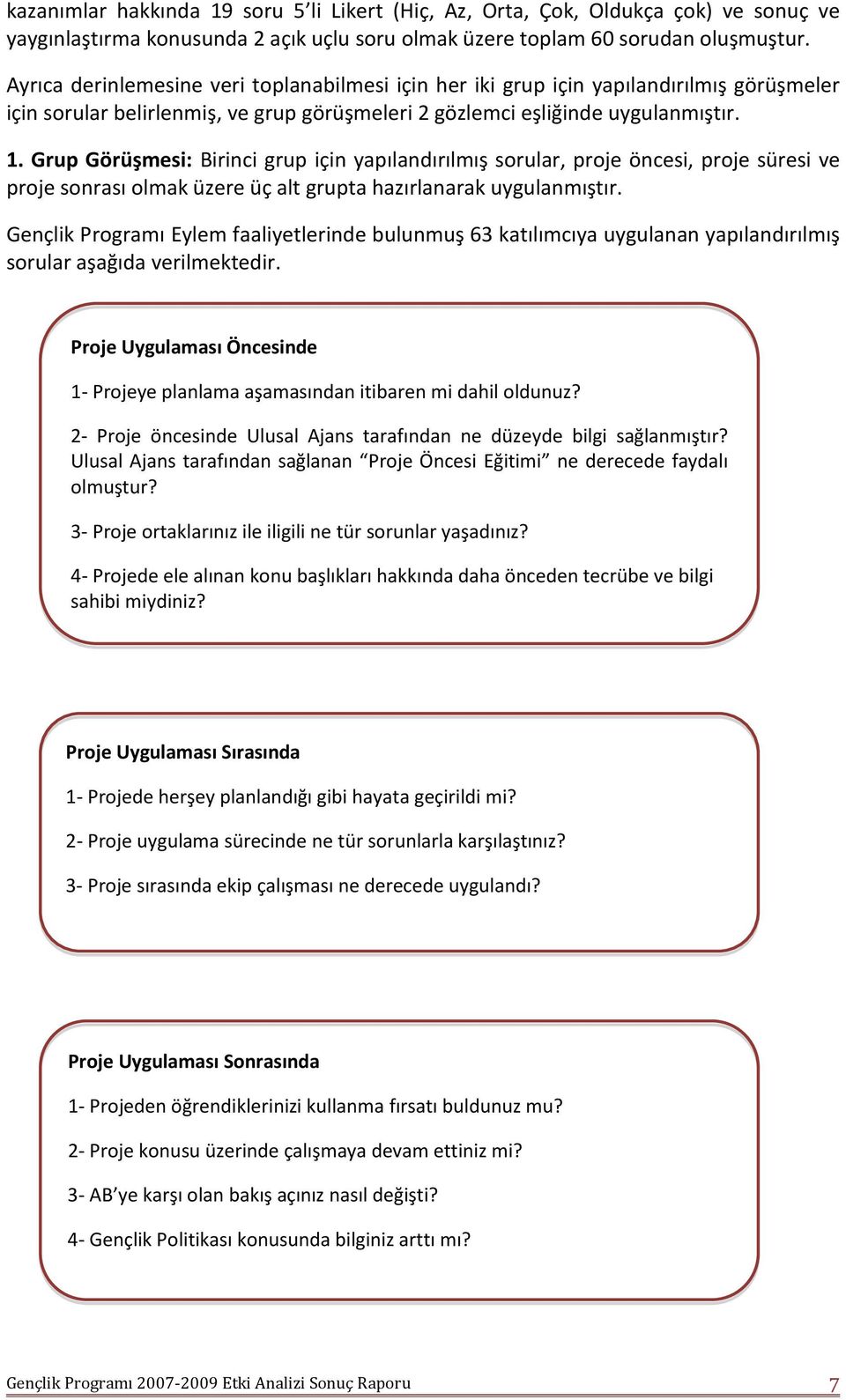 kazanımlar hakkında 19 soru 5'li Likert (Hiç, Az, Orta, Çok, Oldukça çok) ve sonuç ve yaygınlaştırma konusunda 2 açık uçlu soru olmak üzere toplam 60 sorudan oluşmuştur.

Ayrıca derinlemesine veri toplanabilmesi için her iki grup için yapılandırılmış görüşmeler için sorular belirlenmiş, ve grup görüşmeleri 2 gözlemci eşliğinde uygulanmıştır.

1. Grup Görüşmesi: Birinci grup için yapılandırılmış sorular, proje öncesi, proje süresi ve proje sonrası olmak üzere üç alt grupta hazırlanarak uygulanmıştır.

Gençlik Programı Eylem faaliyetlerinde bulunmuş 63 katılımcıya uygulanan yapılandırılmış sorular aşağıda verilmektedir.

Proje Uygulaması Öncesinde

1- Projeye planlama aşamasından itibaren mi dahil oldunuz?

2- Proje öncesinde Ulusal Ajans tarafından ne düzeyde bilgi sağlanmıştır? Ulusal Ajans tarafından sağlanan "Proje Öncesi Eğitimi" ne derecede faydalı olmuştur?

3- Proje ortaklarınız ile iligili ne tür sorunlar yaşadınız?

4- Projede ele alınan konu başlıkları hakkında daha önceden tecrübe ve bilgi sahibi miydiniz?

Proje Uygulaması Sırasında

1- Projede herşey planlandığı gibi hayata geçirildi mi?

2- Proje uygulama sürecinde ne tür sorunlarla karşılaştınız?

3- Proje sırasında ekip çalışması ne derecede uygulandı?

Proje Uygulaması Sonrasında

1- Projeden öğrendiklerinizi kullanma fırsatı buldunuz mu?

2- Proje konusu üzerinde çalışmaya devam ettiniz mi?

3- AB'ye karşı olan bakış açınız nasıl değişti?

4- Gençlik Politikası konusunda bilginiz arttı mı?

Gençlik Programı 2007-2009 Etki Analizi Sonuç Raporu 7